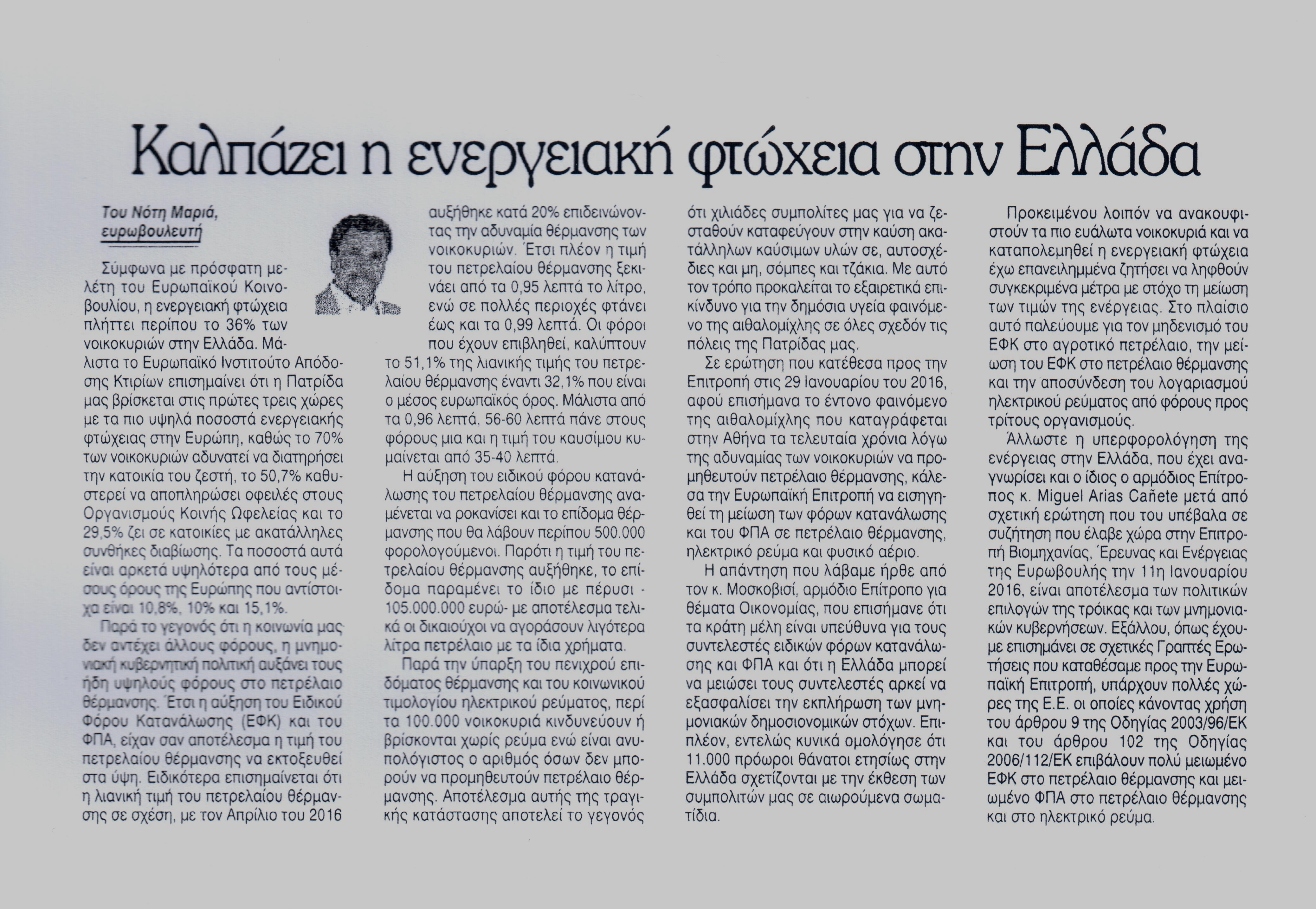 Καλπάζει η ενεργειακή φτώχεια στην Ελλάδα

Του Νότη Μαριά, ευρωβουλευτή

Σύμφωνα με πρόσφατη μελέτη του Ευρωπαϊκού Κοινοβουλίου, η ενεργειακή φτώχεια πλήττει περίπου το 36% των νοικοκυριών στην Ελλάδα. Μάλιστα το Ευρωπαϊκό Ινστιτούτο Απόδοσης Κτιρίων επισημαίνει ότι η Πατρίδα μας βρίσκεται στις πρώτες τρεις χώρες με τα πιο υψηλά ποσοστά ενεργειακής φτώχειας στην Ευρώπη, καθώς το 70% των νοικοκυριών αδυνατεί να διατηρήσει την κατοικία του ζεστή, το 50,7% καθυστερεί να αποπληρώσει οφειλές στους Οργανισμούς Κοινής Ωφελείας και το 29,5% ζει σε κατοικίες με ακατάλληλες συνθήκες διαβίωσης. Τα ποσοστά αυτά είναι αρκετά υψηλότερα από τους μέσους όρους της Ευρώπης που αντίστοιχα είναι 10,8%, 10% και 15,1%.

Παρά το γεγονός ότι η κοινωνία μας δεν αντέχει άλλους φόρους, η μνημονιακή κυβερνητική πολιτική αυξάνει τους ήδη υψηλούς φόρους στο πετρέλαιο θέρμανσης. Έτσι η αύξηση του Ειδικού Φόρου Κατανάλωσης (ΕΦΚ) και του ΦΠΑ, είχαν σαν αποτέλεσμα η τιμή του πετρελαίου θέρμανσης να εκτοξευθεί στα ύψη. Ειδικότερα επισημαίνεται ότι η λιανική τιμή του πετρελαίου θέρμανσης σε σχέση, με τον Απρίλιο του 2016 αυξήθηκε κατά 20% επιδεινώνοντας την αδυναμία θέρμανσης των νοικοκυριών. Έτσι πλέον η τιμή του πετρελαίου θέρμανσης ξεκινάει από τα 0,95 λεπτά το λίτρο, ενώ σε πολλές περιοχές φτάνει έως και τα 0,99 λεπτά. Οι φόροι που έχουν επιβληθεί, καλύπτουν το 51,1% της λιανικής τιμής του πετρελαίου θέρμανσης έναντι 32,1% που είναι ο μέσος ευρωπαϊκός όρος. Μάλιστα από τα 0,96 λεπτά, 56-60 λεπτά πάνε στους φόρους μια και η τιμή του καυσίμου κυμαίνεται από 35-40 λεπτά.

Η αύξηση του ειδικού φόρου κατανάλωσης του πετρελαίου θέρμανσης αναμένεται να ροκανίσει και το επίδομα θέρμανσης που θα λάβουν περίπου 500.000 φορολογούμενοι. Παρότι η τιμή του πετρελαίου θέρμανσης αυξήθηκε, το επίδομα παραμένει το ίδιο με πέρυσι - 105.000.000 ευρώ- με αποτέλεσμα τελικά οι δικαιούχοι να αγοράσουν λιγότερα λίτρα πετρέλαιο με τα ίδια χρήματα.

Παρά την ύπαρξη του πενιχρού επιδόματος θέρμανσης και του κοινωνικού τιμολογίου ηλεκτρικού ρεύματος, περί τα 100.000 νοικοκυριά κινδυνεύουν ή βρίσκονται χωρίς ρεύμα ενώ είναι ανυπολόγιστος ο αριθμός όσων δεν μπορούν να προμηθευτούν πετρέλαιο θέρμανσης. Αποτέλεσμα αυτής της τραγικής κατάστασης αποτελεί το γεγονός ότι χιλιάδες συμπολίτες μας για να ζεσταθούν καταφεύγουν στην καύση ακατάλληλων καύσιμων υλών σε, αυτοσχέδιες και μη, σόμπες και τζάκια. Με αυτό τον τρόπο προκαλείται το εξαιρετικά επικίνδυνο για την δημόσια υγεία φαινόμενο της αιθαλομίχλης σε όλες σχεδόν τις πόλεις της Πατρίδας μας.

Σε ερώτηση που κατέθεσα προς την Επιτροπή στις 29 Ιανουαρίου του 2016, αφού επισήμανα το έντονο φαινόμενο της αιθαλομίχλης που καταγράφεται στην Αθήνα τα τελευταία χρόνια λόγω της αδυναμίας των νοικοκυριών να προμηθευτούν πετρέλαιο θέρμανσης, κάλεσα την Ευρωπαϊκή Επιτροπή να εισηγηθεί τη μείωση των φόρων κατανάλωσης και του ΦΠΑ σε πετρέλαιο θέρμανσης, ηλεκτρικό ρεύμα και φυσικό αέριο.

Η απάντηση που λάβαμε ήρθε από τον κ. Μοσκοβισί, αρμόδιο Επίτροπο για θέματα Οικονομίας, που επισήμανε ότι τα κράτη μέλη είναι υπεύθυνα για τους συντελεστές ειδικών φόρων κατανάλωσης και ΦΠΑ και ότι η Ελλάδα μπορεί να μειώσει τους συντελεστές αρκεί να εξασφαλίσει την εκπλήρωση των μνημονιακών δημοσιονομικών στόχων. Επιπλέον, εντελώς κυνικά ομολόγησε ότι 11.000 πρόωροι θάνατοι ετησίως στην Ελλάδα σχετίζονται με την έκθεση των συμπολιτών μας σε αιωρούμενα σωματίδια.

Προκειμένου λοιπόν να ανακουφιστούν τα πιο ευάλωτα νοικοκυριά και να καταπολεμηθεί η ενεργειακή φτώχεια έχω επανειλημμένα ζητήσει να ληφθούν συγκεκριμένα μέτρα με στόχο τη μείωση των τιμών της ενέργειας. Στο πλαίσιο αυτό παλεύουμε για τον μηδενισμό του ΕΦΚ στο αγροτικό πετρέλαιο, την μείωση του ΕΦΚ στο πετρέλαιο θέρμανσης και την αποσύνδεση του λογαριασμού ηλεκτρικού ρεύματος από φόρους προς τρίτους οργανισμούς.

Άλλωστε η υπερφορολόγηση της ενέργειας στην Ελλάδα, που έχει αναγνωρίσει και ο ίδιος ο αρμόδιος Επίτροπος κ. Miguel Arias Cañete μετά από σχετική ερώτηση που του υπέβαλα σε συζήτηση που έλαβε χώρα στην Επιτροπή Βιομηχανίας, Έρευνας και Ενέργειας της Ευρωβουλής την 11η Ιανουαρίου 2016, είναι αποτέλεσμα των πολιτικών επιλογών της τρόικας και των μνημονιακών κυβερνήσεων. Εξάλλου, όπως έχουμε επισημάνει σε σχετικές Γραπτές Ερωτήσεις που καταθέσαμε προς την Ευρωπαϊκή Επιτροπή, υπάρχουν πολλές χώρες της Ε.Ε. οι οποίες κάνοντας χρήση του άρθρου 9 της Οδηγίας 2003/96/ΕΚ και του άρθρου 102 της Οδηγίας 2006/112/ΕΚ επιβάλουν πολύ μειωμένο ΕΦΚ στο πετρέλαιο θέρμανσης και μειωμένο ΦΠΑ στο πετρέλαιο θέρμανσης και στο ηλεκτρικό ρεύμα.